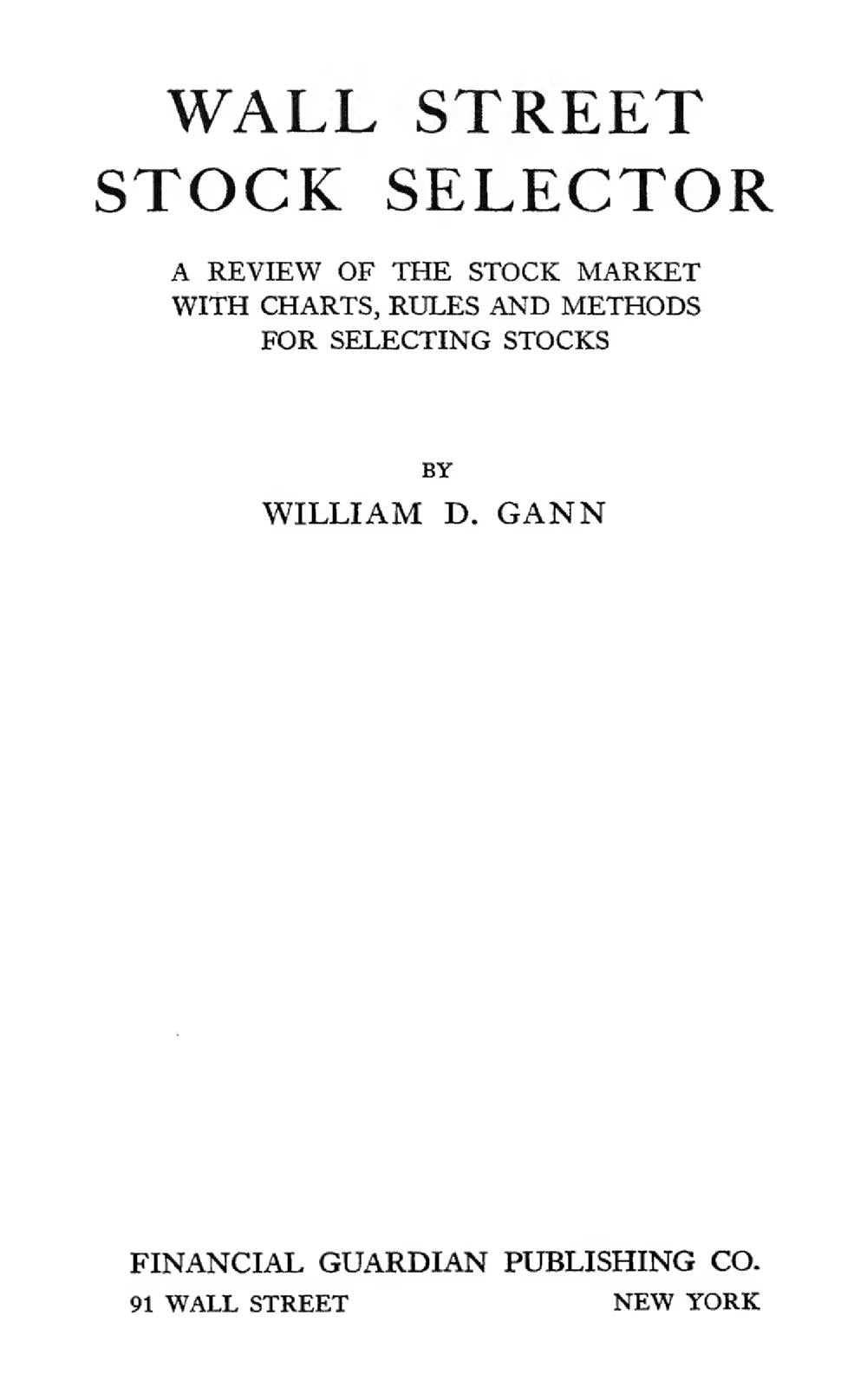 WALL STREET
STOCK SELECTOR

A REVIEW OF THE STOCK MARKET
WITH CHARTS, RULES AND METHODS
FOR SELECTING STOCKS

BY

WILLIAM D. GANN

FINANCIAL GUARDIAN PUBLISHING CO.
91 WALL STREET NEW YORK